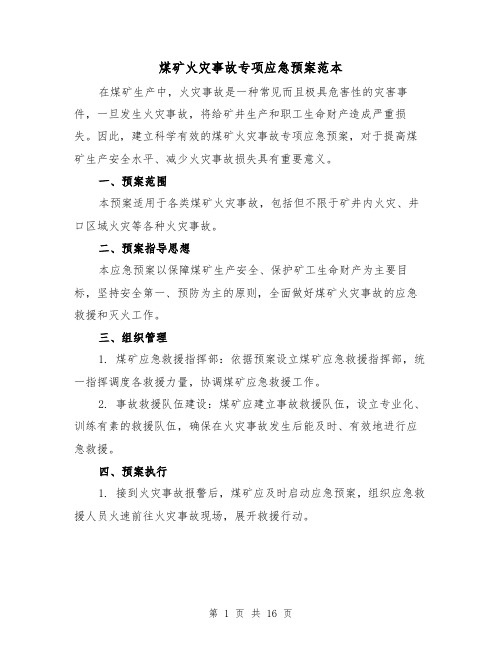 煤矿火灾事故专项应急预案范本

在煤矿生产中，火灾事故是一种常见而且极具危害性的灾害事件，一旦发生火灾事故，将给矿井生产和职工生命财产造成严重损失。因此，建立科学有效的煤矿火灾事故专项应急预案，对于提高煤矿生产安全水平、减少火灾事故损失具有重要意义。

一、预案范围

本预案适用于各类煤矿火灾事故，包括但不限于矿井内火灾、井口区域火灾等各种火灾事故。

二、预案指导思想

本应急预案以保障煤矿生产安全、保护矿工生命财产为主要目标，坚持安全第一、预防为主的原则，全面做好煤矿火灾事故的应急救援和灭火工作。

三、组织管理

1. 煤矿应急救援指挥部：依据预案设立煤矿应急救援指挥部，统一指挥调度各救援力量，协调煤矿应急救援工作。

2. 事故救援队伍建设：煤矿应建立事故救援队伍，设立专业化、训练有素的救援队伍，确保在火灾事故发生后能及时、有效地进行应急救援。

四、预案执行

1. 接到火灾事故报警后，煤矿应及时启动应急预案，组织应急救援人员火速前往火灾事故现场，展开救援行动。

第 1 页 共 16 页